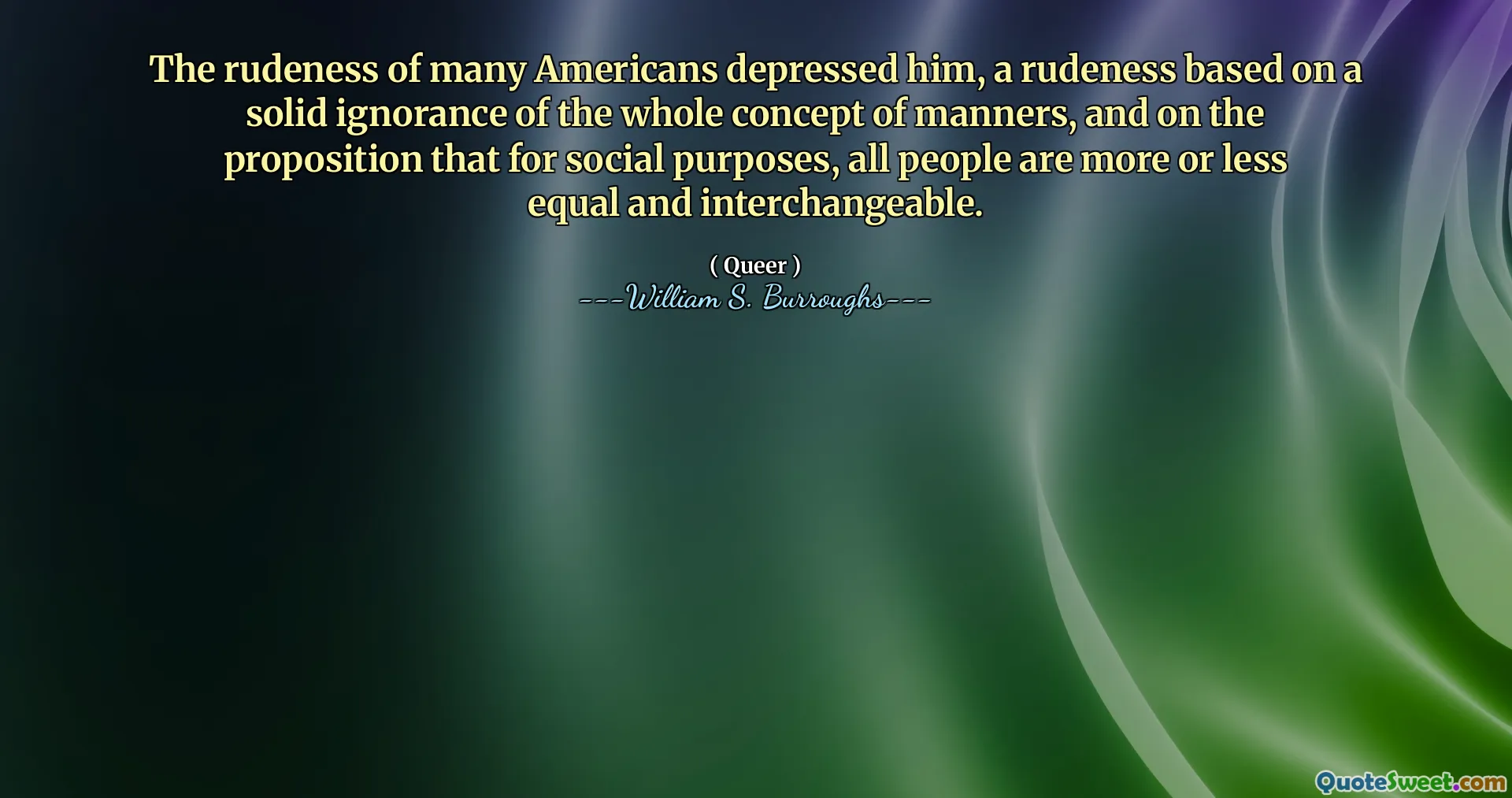 The rudeness of many Americans depressed him, a rudeness based on a solid ignorance of the whole concept of manners, and on the proposition that for social purposes, all people are more or less equal and interchangeable.

( Queer )
---William S. Burroughs---

QuoteSweet.com